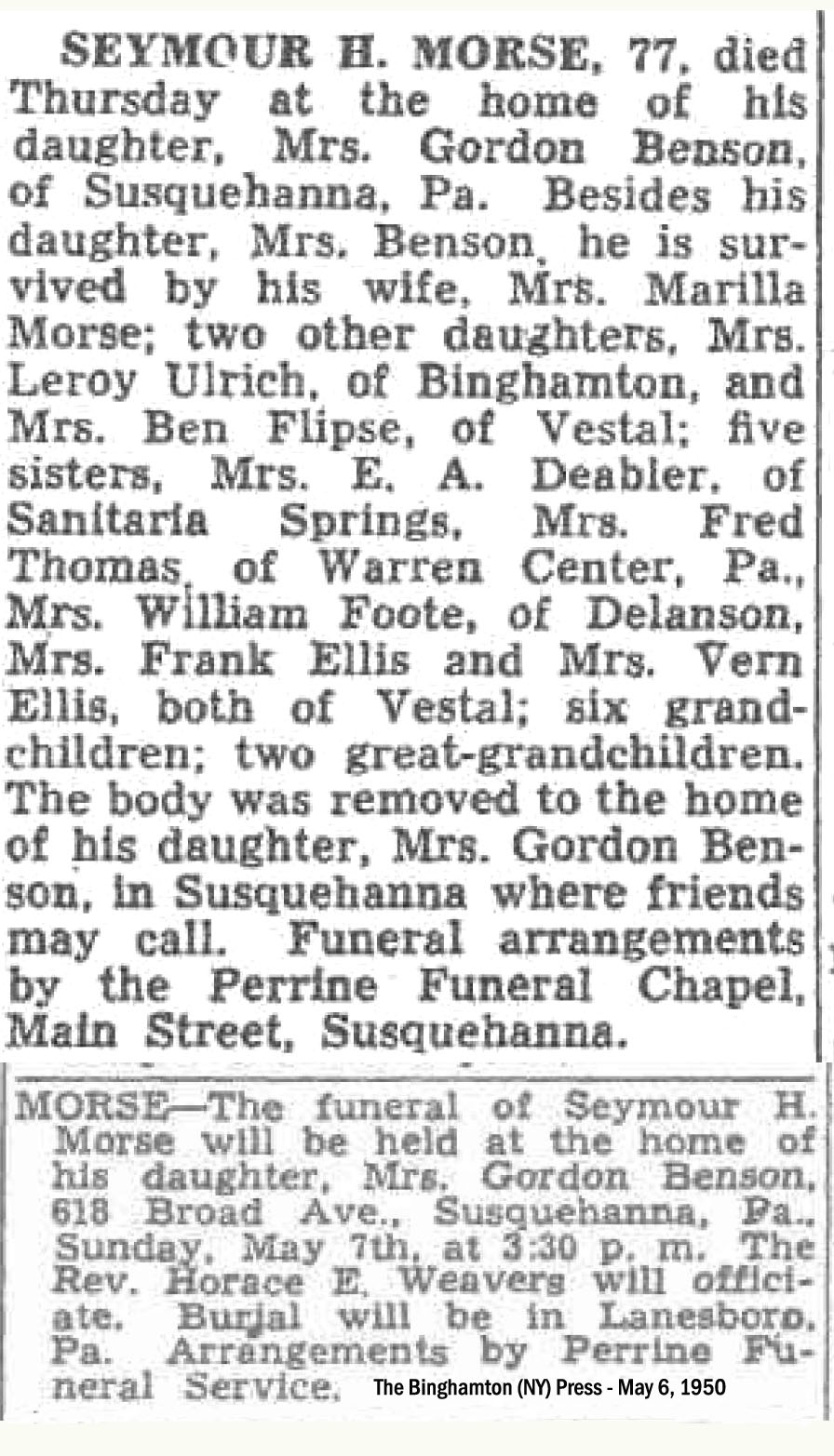 SEYMOUR H. MORSE, 77, died Thursday at the home of his daughter, Mrs. Gordon Benson, of Susquehanna, Pa. Besides his daughter, Mrs. Benson, he is survived by his wife, Mrs. Marilla Morse; two other daughters, Mrs. Leroy Ulrich, of Binghamton, and Mrs. Ben Flipse, of Vestal; five sisters, Mrs. E. A. Deabler, of Sanitaria Springs, Mrs. Fred Thomas, of Warren Center, Pa., Mrs. William Foote, of Delanson, Mrs. Frank Ellis and Mrs. Vern Ellis, both of Vestal; six grandchildren; two great-grandchildren. The body was removed to the home of his daughter, Mrs. Gordon Benson, in Susquehanna where friends may call. Funeral arrangements by the Perrine Funeral Chapel, Main Street, Susquehanna.

MORSE—The funeral of Seymour H. Morse will be held at the home of his daughter, Mrs. Gordon Benson, 618 Broad Ave., Susquehanna, Pa., Sunday, May 7th, at 3:30 p. m. The Rev. Horace E. Weavers will officiate. Burial will be in Lanesboro, Pa. Arrangements by Perrine Funeral Service.

The Binghamton (NY) Press - May 6, 1950